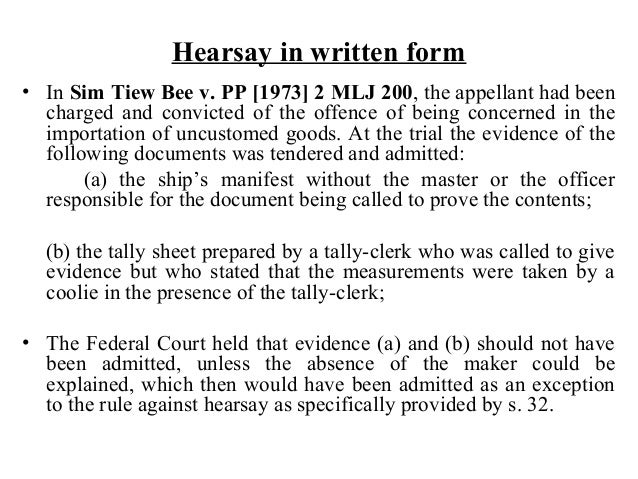 Hearsay in written form

• In Sim Tiew Bee v. PP [1973] 2 MLJ 200, the appellant had been charged and convicted of the offence of being concerned in the importation of uncustomed goods. At the trial the evidence of the following documents was tendered and admitted:

(a) the ship's manifest without the master or the officer responsible for the document being called to prove the contents;

(b) the tally sheet prepared by a tally-clerk who was called to give evidence but who stated that the measurements were taken by a coolie in the presence of the tally-clerk;

• The Federal Court held that evidence (a) and (b) should not have been admitted, unless the absence of the maker could be explained, which then would have been admitted as an exception to the rule against hearsay as specifically provided by s. 32.